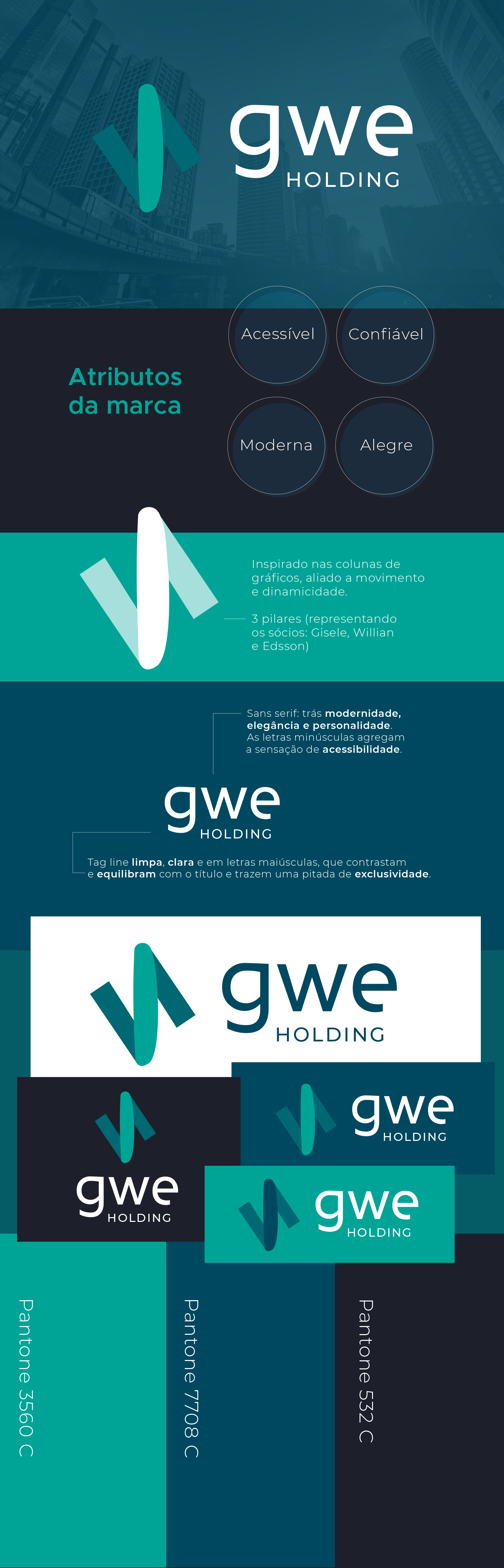 gwe
HOLDING

Atributos da marca

Acessível

Confiável

Moderna

Alegre

Inspirado nas colunas de gráficos, aliado a movimento e dinamicidade.

3 pilares (representando os sócios: Gisele, Willian e Edsson)

Sans serif: trás modernidade, elegância e personalidade. As letras minúsculas agregam a sensação de acessibilidade.

gwe
HOLDING

Tag line limpa, clara e em letras maiúsculas, que contrastam e equilibram com o título e trazem uma pitada de exclusividade.

gwe
HOLDING

gwe
HOLDING

gwe
HOLDING

gwe
HOLDING

Pantone 3560 C

Pantone 7708 C

Pantone 532 C